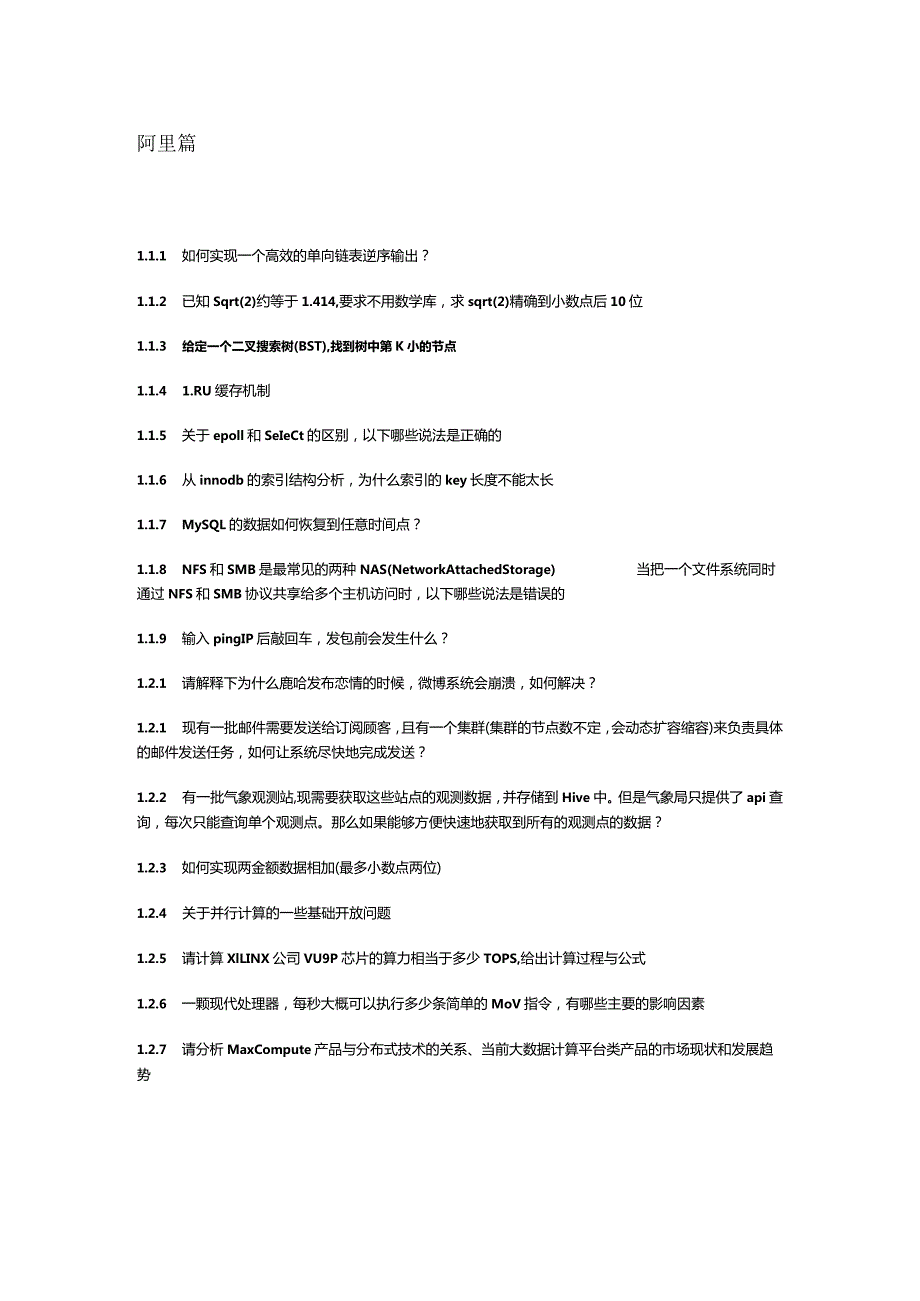 阿里篇

1.1.1 如何实现一个高效的单向链表逆序输出？

1.1.2 已知 Sqrt(2)约等于 1.414,要求不用数学库，求 sqrt(2)精确到小数点后 10 位

1.1.3 给定一个二叉搜索树(BST),找到树中第 K 小的节点

1.1.4 1.RU 缓存机制

1.1.5 关于 epoll 和 SeIeCt 的区别，以下哪些说法是正确的

1.1.6 从 innodb 的索引结构分析，为什么索引的 key 长度不能太长

1.1.7 MySQL 的数据如何恢复到任意时间点？

1.1.8 NFS 和 SMB 是最常见的两种 NAS(NetworkAttachedStorage) 当把一个文件系统同时通过 NFS 和 SMB 协议共享给多个主机访问时，以下哪些说法是错误的

1.1.9 输入 pingIP 后敲回车，发包前会发生什么？

1.2.1 请解释下为什么鹿晗发布恋情的时候，微博系统会崩溃，如何解决？

1.2.1 现有一批邮件需要发送给订阅顾客，且有一个集群(集群的节点数不定，会动态扩容缩容)来负责具体的邮件发送任务，如何让系统尽快地完成发送？

1.2.2 有一批气象观测站,现需要获取这些站点的观测数据，并存储到 Hive 中。但是气象局只提供了 api 查询，每次只能查询单个观测点。那么如果能够方便快速地获取到所有的观测点的数据？

1.2.3 如何实现两金额数据相加(最多小数点两位)

1.2.4 关于并行计算的一些基础开放问题

1.2.5 请计算 XILINX 公司 VU9P 芯片的算力相当于多少 TOPS,给出计算过程与公式

1.2.6 一颗现代处理器，每秒大概可以执行多少条简单的 MoV 指令，有哪些主要的影响因素

1.2.7 请分析 MaxCompute 产品与分布式技术的关系、当前大数据计算平台类产品的市场现状和发展趋势